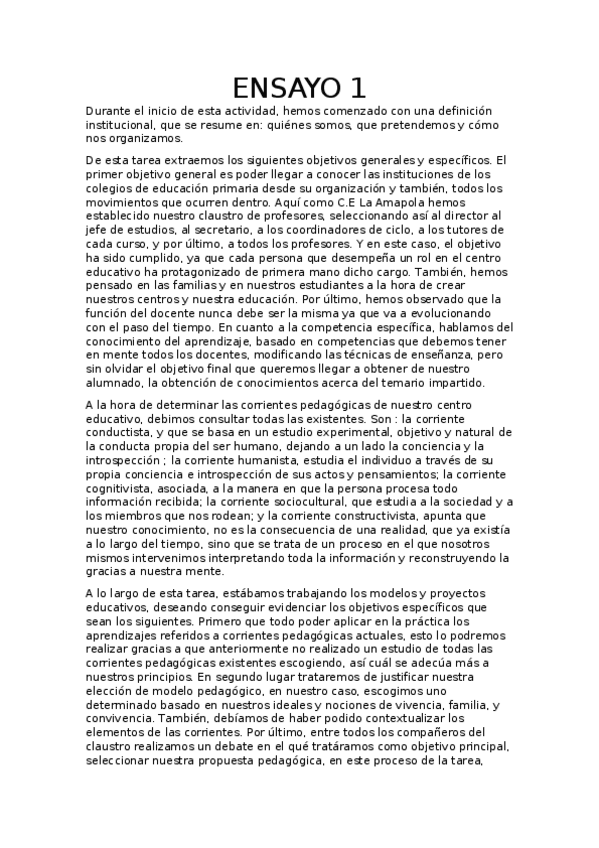 ENSAYO 1

Durante el inicio de esta actividad, hemos comenzado con una definición institucional, que se resume en: quiénes somos, que pretendemos y cómo nos organizamos.

De esta tarea extraemos los siguientes objetivos generales y específicos. El primer objetivo general es poder llegar a conocer las instituciones de los colegios de educación primaria desde su organización y también, todos los movimientos que ocurren dentro. Aquí como C.E La Amapola hemos establecido nuestro claustro de profesores, seleccionando así al director al jefe de estudios, al secretario, a los coordinadores de ciclo, a los tutores de cada curso, y por último, a todos los profesores. Y en este caso, el objetivo ha sido cumplido, ya que cada persona que desempeña un rol en el centro educativo ha protagonizado de primera mano dicho cargo. También, hemos pensado en las familias y en nuestros estudiantes a la hora de crear nuestros centros y nuestra educación. Por último, hemos observado que la función del docente nunca debe ser la misma ya que va a evolucionando con el paso del tiempo. En cuanto a la competencia específica, hablamos del conocimiento del aprendizaje, basado en competencias que debemos tener en mente todos los docentes, modificando las técnicas de enseñanza, pero sin olvidar el objetivo final que queremos llegar a obtener de nuestro alumnado, la obtención de conocimientos acerca del temario impartido.

A la hora de determinar las corrientes pedagógicas de nuestro centro educativo, debimos consultar todas las existentes. Son : la corriente conductista, y que se basa en un estudio experimental, objetivo y natural de la conducta propia del ser humano, dejando a un lado la conciencia y la introspección ; la corriente humanista, estudia el individuo a través de su propia conciencia e introspección de sus actos y pensamientos; la corriente cognitivista, asociada, a la manera en que la persona procesa todo información recibida; la corriente sociocultural, que estudia a la sociedad y a los miembros que nos rodean; y la corriente constructivista, apunta que nuestro conocimiento, no es la consecuencia de una realidad, que ya existía a lo largo del tiempo, sino que se trata de un proceso en el que nosotros mismos intervenimos interpretando toda la información y reconstruyendo la gracias a nuestra mente.

A lo largo de esta tarea, estábamos trabajando los modelos y proyectos educativos, deseando conseguir evidenciar los objetivos específicos que sean los siguientes. Primero que todo poder aplicar en la práctica los aprendizajes referidos a corrientes pedagógicas actuales, esto lo podremos realizar gracias a que anteriormente no realizado un estudio de todas las corrientes pedagógicas existentes escogiendo, así cuál se adecúa más a nuestros principios. En segundo lugar trataremos de justificar nuestra elección de modelo pedagógico, en nuestro caso, escogimos uno determinado basado en nuestros ideales y nociones de vivencia, familia, y convivencia. También, debíamos de haber podido contextualizar los elementos de las corrientes. Por último, entre todos los compañeros del claustro realizamos un debate en el qué tratáramos como objetivo principal, seleccionar nuestra propuesta pedagógica, en este proceso de la tarea,